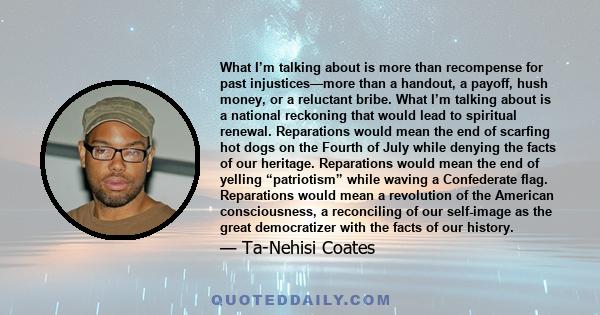 What I'm talking about is more than recompense for past injustices—more than a handout, a payoff, hush money, or a reluctant bribe. What I'm talking about is a national reckoning that would lead to spiritual renewal. Reparations would mean the end of scarfing hot dogs on the Fourth of July while denying the facts of our heritage. Reparations would mean the end of yelling "patriotism" while waving a Confederate flag. Reparations would mean a revolution of the American consciousness, a reconciling of our self-image as the great democratizer with the facts of our history.

— Ta-Nehisi Coates

QUOTEDDAILY.COM